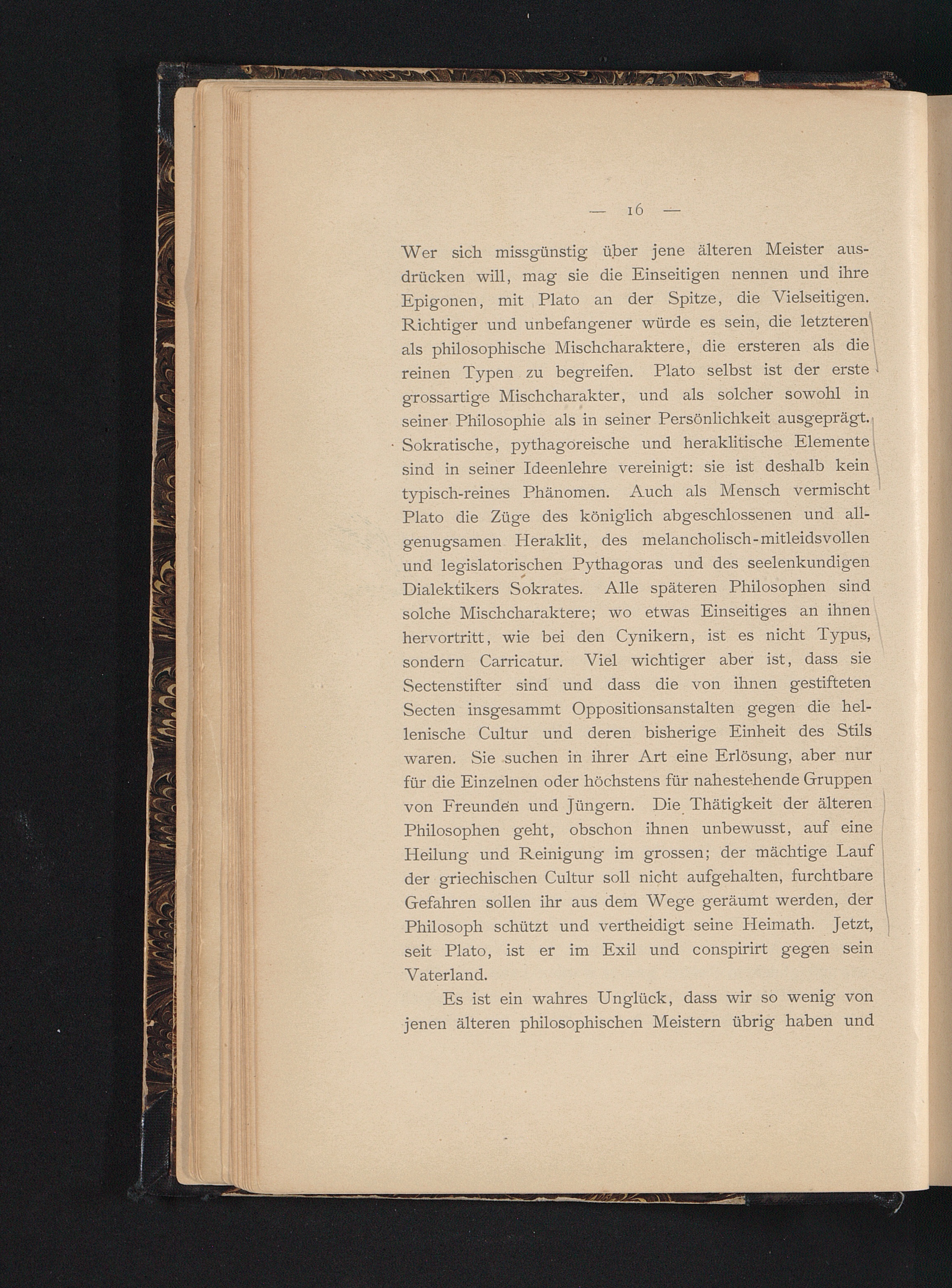 — 16 —

Wer sich missgünstig über jene älteren Meister ausdrücken will, mag sie die Einseitigen nennen und ihre Epigonen, mit Plato an der Spitze, die Vielseitigen. Richtiger und unbefangener würde es sein, die letzteren als philosophische Mischcharaktere, die ersteren als die reinen Typen zu begreifen. Plato selbst ist der erste grossartige Mischcharakter, und als solcher sowohl in seiner Philosophie als in seiner Persönlichkeit ausgeprägt. Sokratische, pythagoreische und heraklitische Elemente sind in seiner Ideenlehre vereinigt: sie ist deshalb kein typisch-reines Phänomen. Auch als Mensch vermischt Plato die Züge des königlich abgeschlossenen und allgenugsamen Heraklit, des melancholisch-mitleidsvollen und legislatorischen Pythagoras und des seelenkundigen Dialektikers Sokrates. Alle späteren Philosophen sind solche Mischcharaktere; wo etwas Einseitiges an ihnen hervortritt, wie bei den Cynikern, ist es nicht Typus, sondern Carricatur. Viel wichtiger aber ist, dass sie Sectenstifter sind und dass die von ihnen gestifteten Secten insgesammt Oppositionsanstalten gegen die hellenische Cultur und deren bisherige Einheit des Stils waren. Sie suchen in ihrer Art eine Erlösung, aber nur für die Einzelnen oder höchstens für nahestehende Gruppen von Freunden und Jüngern. Die Thätigkeit der älteren Philosophen geht, obschon ihnen unbewusst, auf eine Heilung und Reinigung im grossen; der mächtige Lauf der griechischen Cultur soll nicht aufgehalten, furchtbare Gefahren sollen ihr aus dem Wege geräumt werden, der Philosoph schützt und vertheidigt seine Heimath. Jetzt, seit Plato, ist er im Exil und conspirirt gegen sein Vaterland.

Es ist ein wahres Unglück, dass wir so wenig von jenen älteren philosophischen Meistern übrig haben und